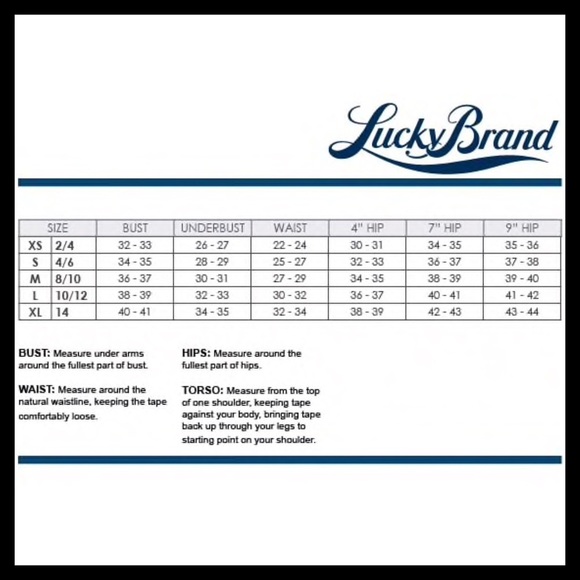 Lucky Brand

| SIZE | | BUST | UNDERBUST | WAIST | 4" HIP | 7" HIP | 9" HIP |
|---|---|---|---|---|---|---|---|
| XS | 2/4 | 32 - 33 | 26 - 27 | 22 - 24 | 30 - 31 | 34 - 35 | 35 - 36 |
| S | 4/6 | 34 - 35 | 28 - 29 | 25 - 27 | 32 - 33 | 36 - 37 | 37 - 38 |
| M | 8/10 | 36 - 37 | 30 - 31 | 27 - 29 | 34 - 35 | 38 - 39 | 39 - 40 |
| L | 10/12 | 38 - 39 | 32 - 33 | 30 - 32 | 36 - 37 | 40 - 41 | 41 - 42 |
| XL | 14 | 40 - 41 | 34 - 35 | 32 - 34 | 38 - 39 | 42 - 43 | 43 - 44 |

BUST: Measure under arms around the fullest part of bust.

WAIST: Measure around the natural waistline, keeping the tape comfortably loose.

HIPS: Measure around the fullest part of hips.

TORSO: Measure from the top of one shoulder, keeping tape against your body, bringing tape back up through your legs to starting point on your shoulder.